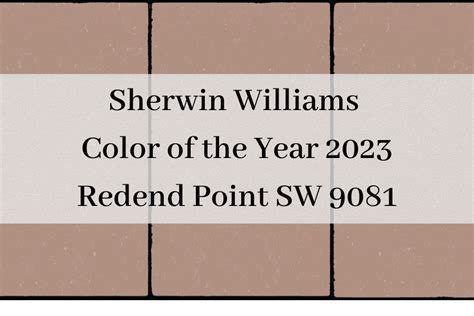 Sherwin Williams
Color of the Year 2023
Redend Point SW 9081